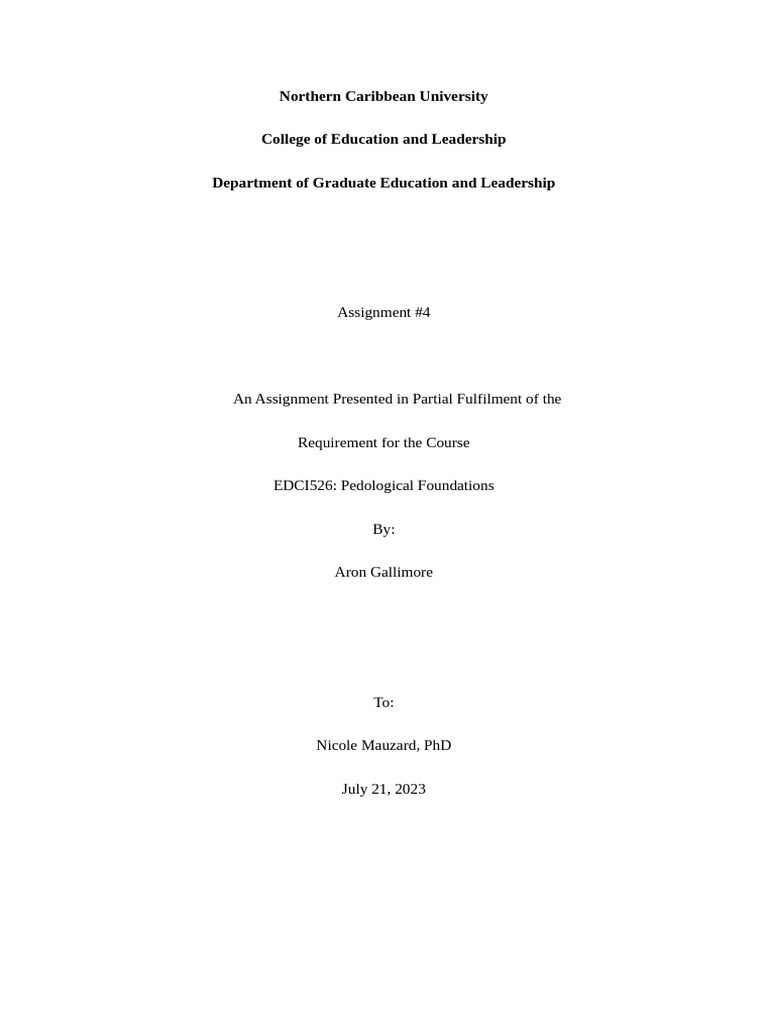 Northern Caribbean University

College of Education and Leadership

Department of Graduate Education and Leadership

Assignment #4

An Assignment Presented in Partial Fulfilment of the

Requirement for the Course

EDCI526: Pedological Foundations

By:

Aron Gallimore

To:

Nicole Mauzard, PhD

July 21, 2023